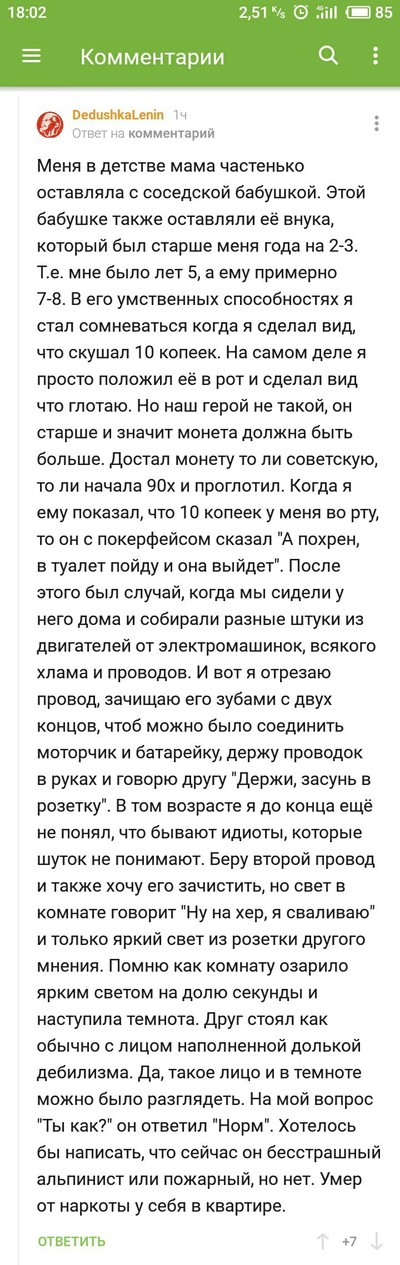 18:02 2,51 K/s 85

Комментарии

DedushkaLenin 1ч
Ответ на комментарий

Меня в детстве мама частенько оставляла с соседской бабушкой. Этой бабушке также оставляли её внука, который был старше меня года на 2-3. Т.е. мне было лет 5, а ему примерно 7-8. В его умственных способностях я стал сомневаться когда я сделал вид, что скушал 10 копеек. На самом деле я просто положил её в рот и сделал вид что глотаю. Но наш герой не такой, он старше и значит монета должна быть больше. Достал монету то ли советскую, то ли начала 90х и проглотил. Когда я ему показал, что 10 копеек у меня во рту, то он с покерфейсом сказал "А похрен, в туалет пойду и она выйдет". После этого был случай, когда мы сидели у него дома и собирали разные штуки из двигателей от электромашинок, всякого хлама и проводов. И вот я отрезаю провод, зачищаю его зубами с двух концов, чтоб можно было соединить моторчик и батарейку, держу проводок в руках и говорю другу "Держи, засунь в розетку". В том возрасте я до конца ещё не понял, что бывают идиоты, которые шуток не понимают. Беру второй провод и также хочу его зачистить, но свет в комнате говорит "Ну на хер, я сваливаю" и только яркий свет из розетки другого мнения. Помню как комнату озарило ярким светом на долю секунды и наступила темнота. Друг стоял как обычно с лицом наполненной долькой дебилизма. Да, такое лицо и в темноте можно было разглядеть. На мой вопрос "Ты как?" он ответил "Норм". Хотелось бы написать, что сейчас он бесстрашный альпинист или пожарный, но нет. Умер от наркоты у себя в квартире.

ОТВЕТИТЬ +7